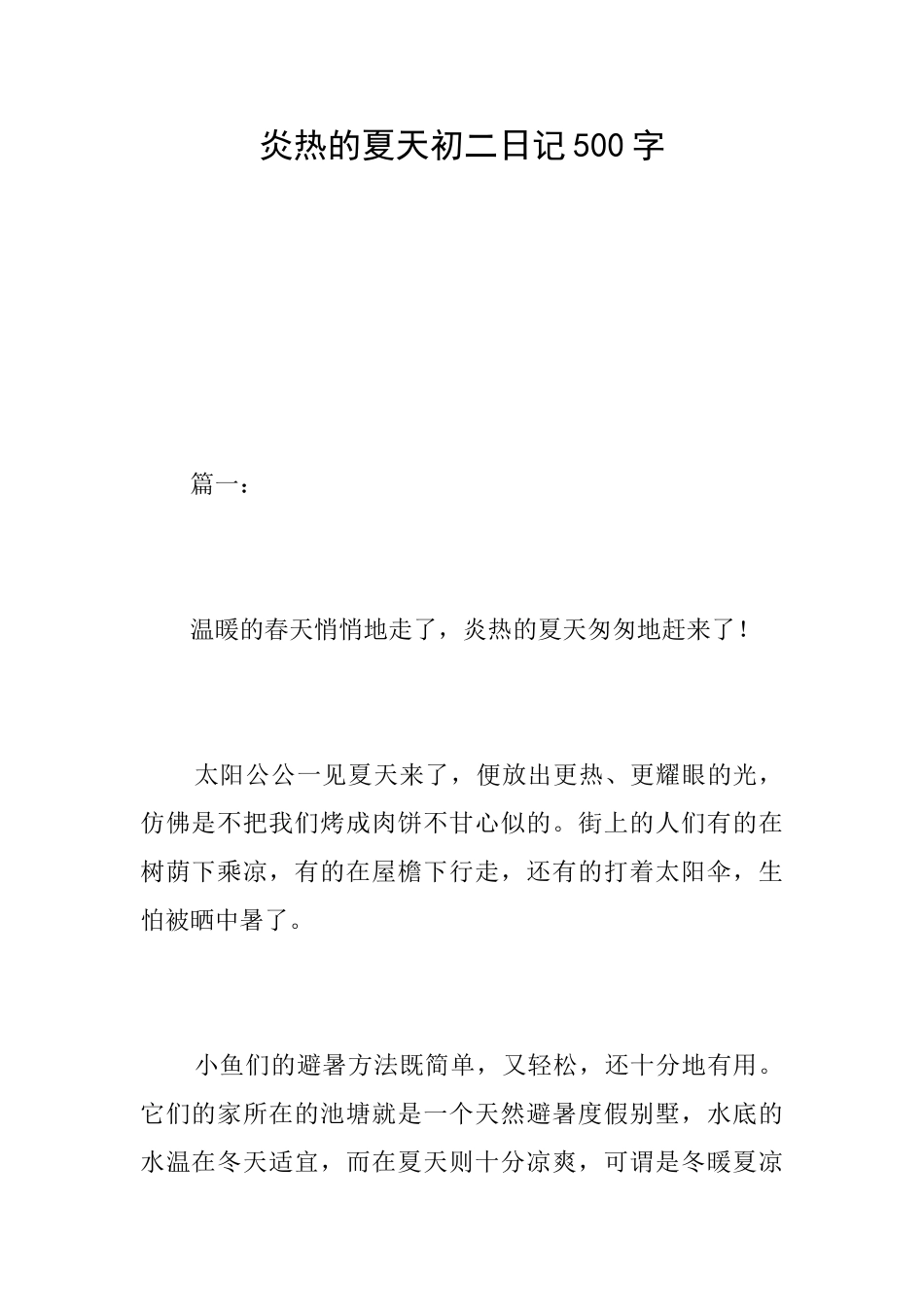 炎热的夏天初二日记500字

篇一：

温暖的春天悄悄地走了，炎热的夏天匆匆地赶来了！

太阳公公一见夏天来了，便放出更热、更耀眼的光，仿佛是不把我们烤成肉饼不甘心似的。街上的人们有的在树荫下乘凉，有的在屋檐下行走，还有的打着太阳伞，生怕被晒中暑了。

小鱼们的避暑方法既简单，又轻松，还十分地有用。它们的家所在的池塘就是一个天然避暑度假别墅，水底的水温在冬天适宜，而在夏天则十分凉爽，可谓是冬暖夏凉